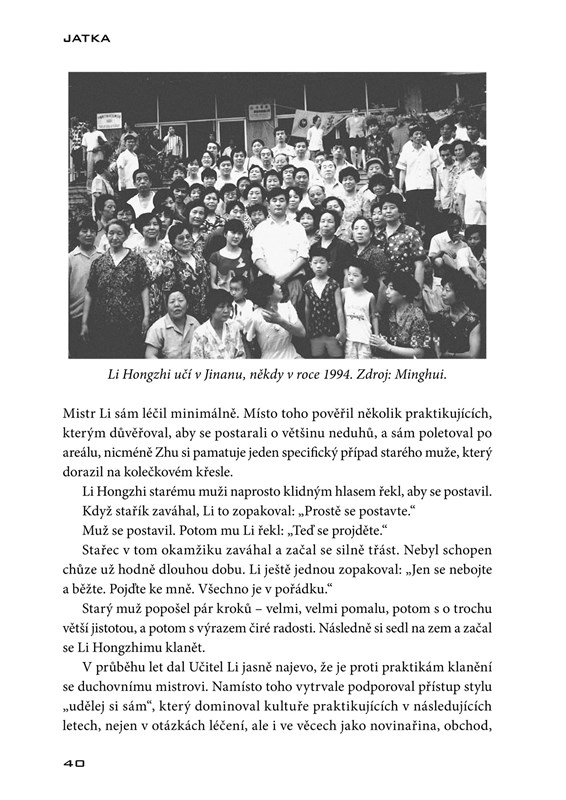 JATKA

Li Hongzhi učí v Jinanu, někdy v roce 1994. Zdroj: Minghui.

Mistr Li sám léčil minimálně. Místo toho pověřil několik praktikujících, kterým důvěřoval, aby se postarali o většinu neduhů, a sám poletoval po areálu, nicméně Zhu si pamatuje jeden specifický případ starého muže, který dorazil na kolečkovém křesle.

Li Hongzhi starému muži naprosto klidným hlasem řekl, aby se postavil.

Když stařík zaváhal, Li to zopakoval: „Prostě se postavte."

Muž se postavil. Potom mu Li řekl: „Teď se projděte."

Stařec v tom okamžiku zaváhal a začal se silně třást. Nebyl schopen chůze už hodně dlouhou dobu. Li ještě jednou zopakoval: „Jen se nebojte a běžte. Pojďte ke mně. Všechno je v pořádku."

Starý muž popošel pár kroků – velmi, velmi pomalu, potom s o trochu větší jistotou, a potom s výrazem čiré radosti. Následně si sedl na zem a začal se Li Hongzhimu klanět.

V průběhu let dal Učitel Li jasně najevo, že je proti praktikám klanění se duchovnímu mistrovi. Namísto toho vytrvale podporoval přístup stylu „udělej si sám", který dominoval kultuře praktikujících v následujících letech, nejen v otázkách léčení, ale i ve věcech jako novinařina, obchod,

40